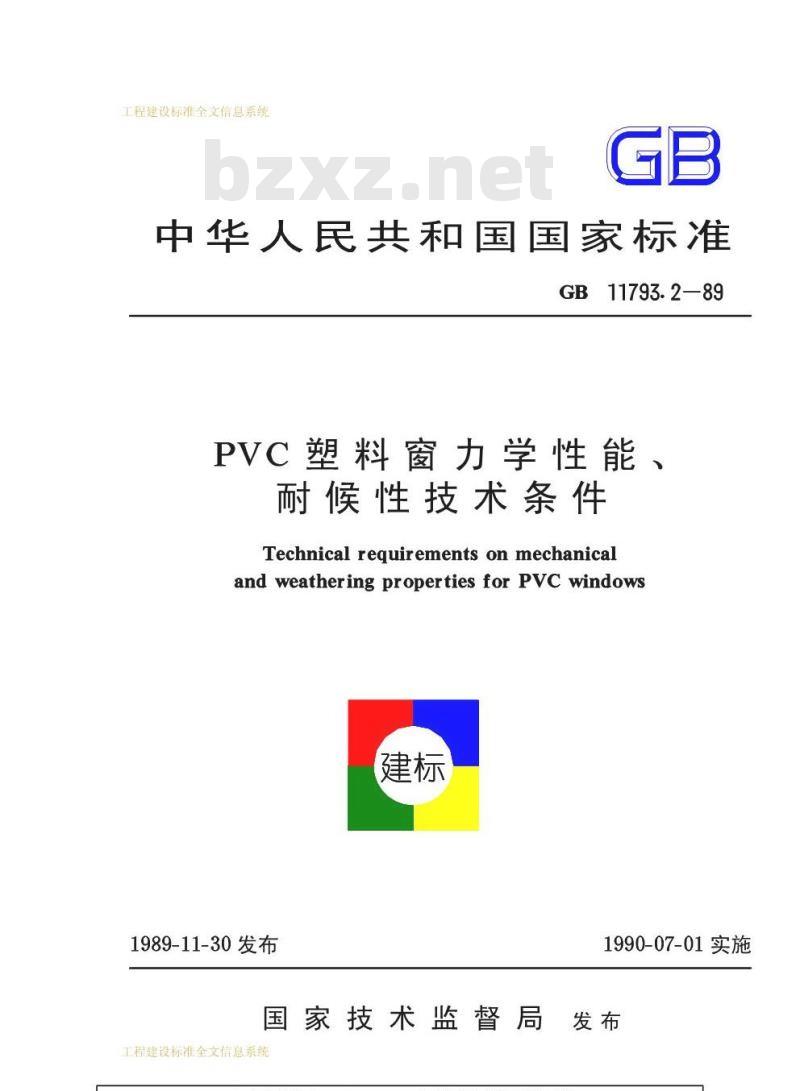 工程建设标准全文信息系统

bzxz.net

GB

中华人民共和国国家标准

GB 11793.2—89

PVC 塑料窗力学性能、耐候性技术条件

Technical requirements on mechanical and weathering properties for PVC windows

建标

1989-11-30 发布

1990-07-01 实施

国家技术监督局 发布

工程建设标准全文信息系统